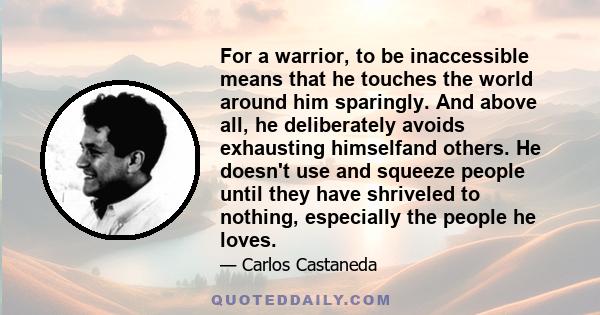 For a warrior, to be inaccessible means that he touches the world around him sparingly. And above all, he deliberately avoids exhausting himselfand others. He doesn't use and squeeze people until they have shriveled to nothing, especially the people he loves.

— Carlos Castaneda

QUOTEDDAILY.COM